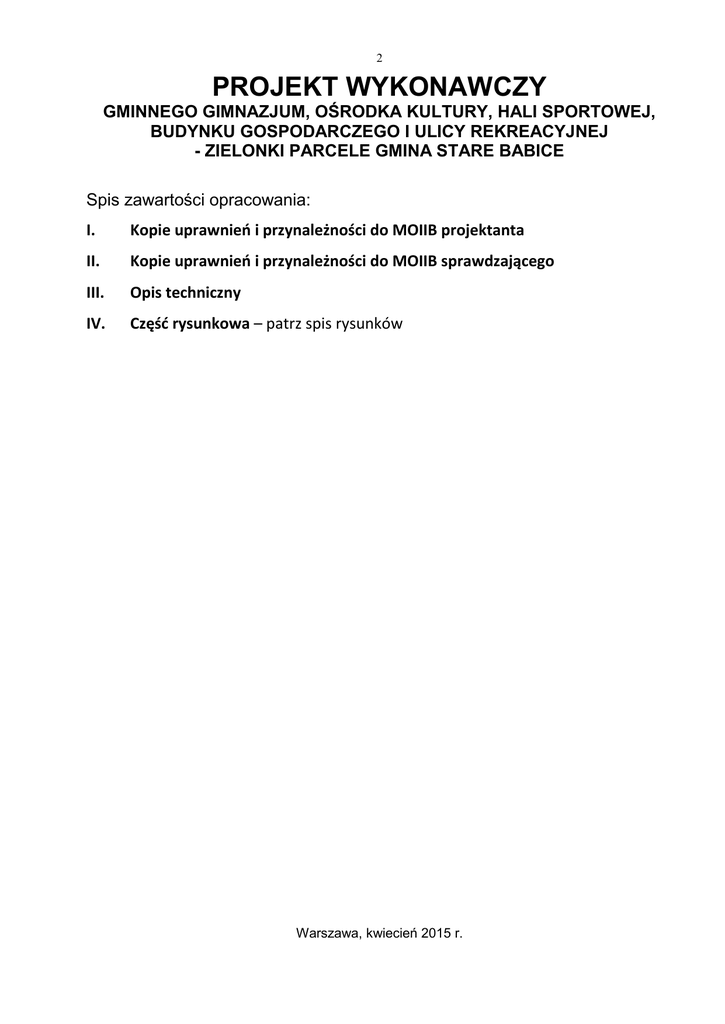 2

PROJEKT WYKONAWCZY
GMINNEGO GIMNAZJUM, OŚRODKA KULTURY, HALI SPORTOWEJ, BUDYNKU GOSPODARCZEGO I ULICY REKREACYJNEJ - ZIELONKI PARCELE GMINA STARE BABICE

Spis zawartości opracowania:

I. Kopie uprawnień i przynależności do MOIIB projektanta

II. Kopie uprawnień i przynależności do MOIIB sprawdzającego

III. Opis techniczny

IV. Część rysunkowa – patrz spis rysunków

Warszawa, kwiecień 2015 r.